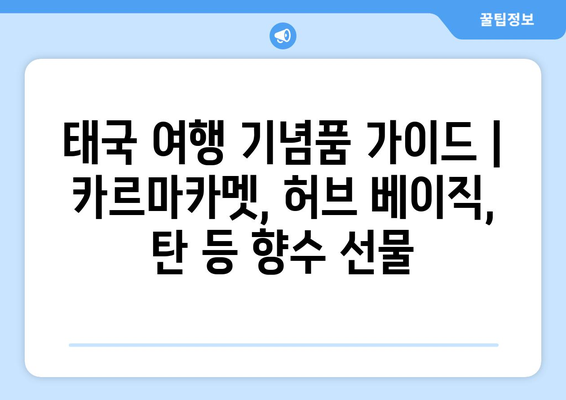 꿀팁정보

태국 여행 기념품 가이드 | 카르마카멧, 허브 베이직, 탄 등 향수 선물